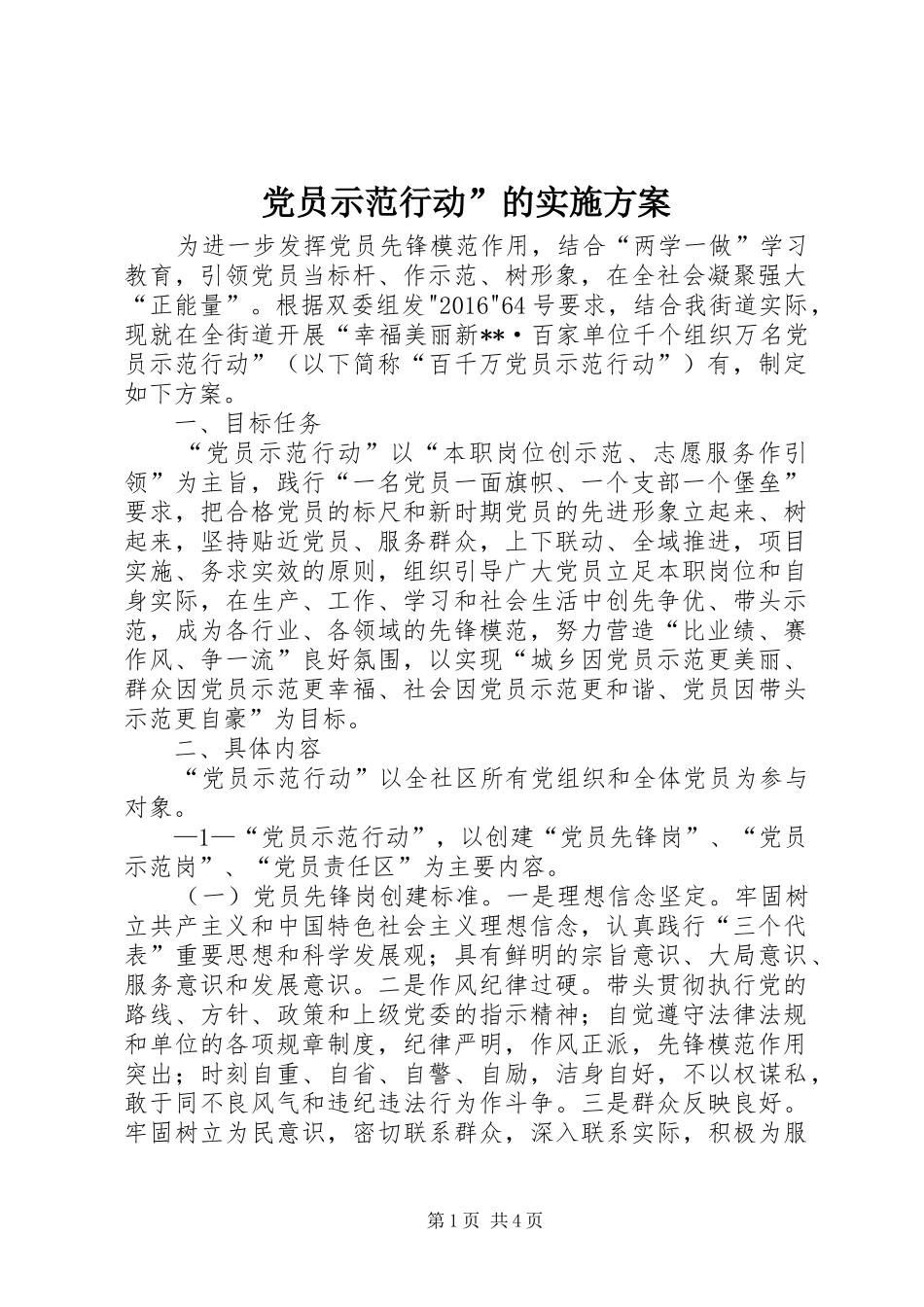 党员示范行动”的实施方案

为进一步发挥党员先锋模范作用，结合“两学一做”学习教育，引领党员当标杆、作示范、树形象，在全社会凝聚强大“正能量”。根据双委组发"2016"64号要求，结合我街道实际，现就在全街道开展“幸福美丽新**·百家单位千个组织万名党员示范行动”（以下简称“百千万党员示范行动”）有，制定如下方案。

一、目标任务

“党员示范行动”以“本职岗位创示范、志愿服务作引领”为主旨，践行“一名党员一面旗帜、一个支部一个堡垒”要求，把合格党员的标尺和新时期党员的先进形象立起来、树起来，坚持贴近党员、服务群众，上下联动、全域推进，项目实施、务求实效的原则，组织引导广大党员立足本职岗位和自身实际，在生产、工作、学习和社会生活中创先争优、带头示范，成为各行业、各领域的先锋模范，努力营造“比业绩、赛作风、争一流”良好氛围，以实现“城乡因党员示范更美丽、群众因党员示范更幸福、社会因党员示范更和谐、党员因带头示范更自豪”为目标。

二、具体内容

“党员示范行动”以全社区所有党组织和全体党员为参与对象。

—1—“党员示范行动”，以创建“党员先锋岗”、“党员示范岗”、“党员责任区”为主要内容。

（一）党员先锋岗创建标准。一是理想信念坚定。牢固树立共产主义和中国特色社会主义理想信念，认真践行“三个代表”重要思想和科学发展观；具有鲜明的宗旨意识、大局意识、服务意识和发展意识。二是作风纪律过硬。带头贯彻执行党的路线、方针、政策和上级党委的指示精神；自觉遵守法律法规和单位的各项规章制度，纪律严明，作风正派，先锋模范作用突出；时刻自重、自省、自警、自励，洁身自好，不以权谋私，敢于同不良风气和违纪违法行为作斗争。三是群众反映良好。牢固树立为民意识，密切联系群众，深入联系实际，积极为服

第1页 共4页